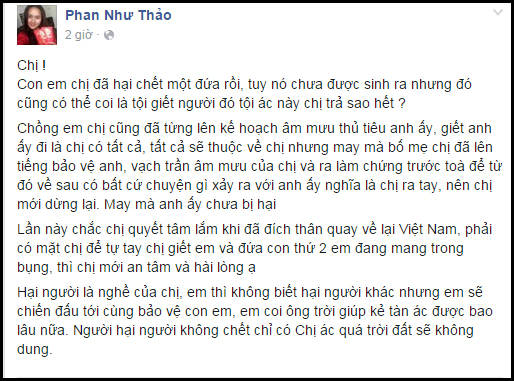 Phan Như Thảo
2 giờ ·

Chị !
Con em chị đã hại chết một đứa rồi, tuy nó chưa được sinh ra nhưng đó cũng có thể coi là tội giết người đó tội ác này chị trả sao hết ?

Chồng em chị cũng đã từng lên kế hoạch âm mưu thủ tiêu anh ấy, giết anh ấy đi là chị có tất cả, tất cả sẽ thuộc về chị nhưng may mà bố mẹ chị đã lên tiếng bảo vệ anh, vạch trần âm mưu của chị và ra làm chứng trước toà để từ đó về sau có bất cứ chuyện gì xảy ra với anh ấy nghĩa là chị ra tay, nên chị mới dừng lại. May mà anh ấy chưa bị hại

Lần này chắc chị quyết tâm lắm khi đã đích thân quay về lại Việt Nam, phải có mặt chị để tự tay chị giết em và đứa con thứ 2 em đang mang trong bụng, thì chị mới an tâm và hài lòng ạ

Hại người là nghề của chị, em thì không biết hại người khác nhưng em sẽ chiến đấu tới cùng bảo vệ con em, em coi ông trời giúp kẻ tàn ác được bao lâu nữa. Người hại người không chết chỉ có Chị ác quá trời đất sẽ không dung.